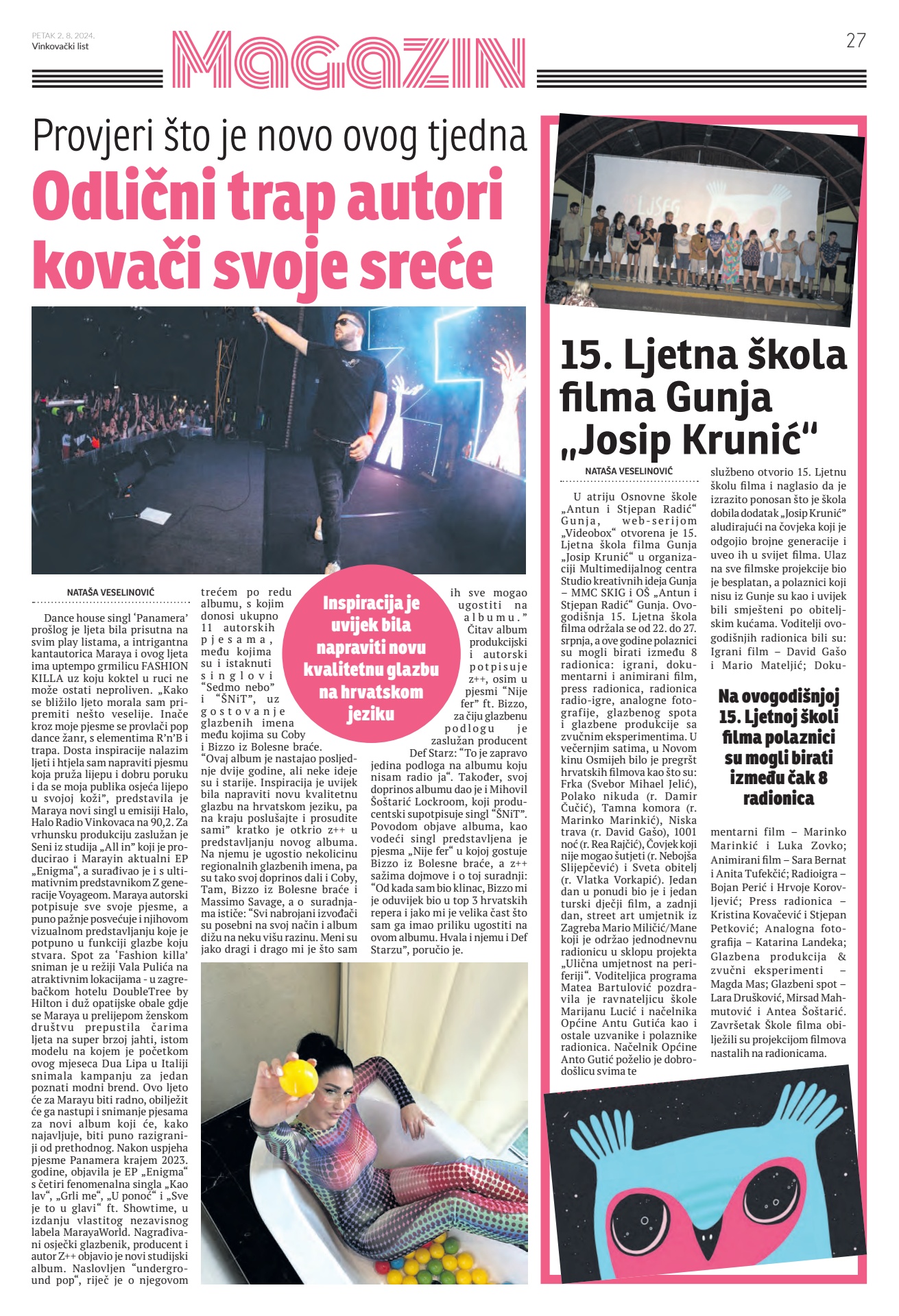 PETAK 2. 8. 2024.
Vinkovački list

MAGAZIN

27

Provjeri što je novo ovog tjedna
Odlični trap autori kovači svoje sreće

NATAŠA VESELINOVIĆ

Dance house singl 'Panamera' prošlog je ljeta bila prisutna na svim play listama, a intrigantna kantautorica Maraya i ovog ljeta ima uptempo grmilicu FASHION KILLA uz koju koktel u ruci ne može ostati neproliven. „Kako se bližilo ljeto morala sam pripremiti nešto veselije. Inače kroz moje pjesme se provlači pop dance žanr, s elementima R'n'B i trapa. Dosta inspiracije nalazim ljeti i htjela sam napraviti pjesmu koja pruža lijepu i dobru poruku i da se moja publika osjeća lijepo u svojoj koži", predstavila je Maraya novi singl u emisiji Halo, Halo Radio Vinkovaca na 90,2. Za vrhunsku produkciju zaslužan je Seni iz studija „All in" koji je producirao i Marayin aktualni EP „Enigma", a surađivao je i s ultimativnim predstavnikom Z generacije Voyageom. Maraya autorski potpisuje sve svoje pjesme, a puno pažnje posvećuje i njihovom vizualnom predstavljanju koje je potpuno u funkciji glazbe koju stvara. Spot za 'Fashion killa' sniman je u režiji Vala Pulića na atraktivnim lokacijama - u zagrebačkom hotelu DoubleTree by Hilton i duž opatijske obale gdje se Maraya u prelijepom ženskom društvu prepustila čarima ljeta na super brzoj jahti, istom modelu na kojem je početkom ovog mjeseca Dua Lipa u Italiji snimala kampanju za jedan poznati modni brend. Ovo ljeto će za Marayu biti radno, obilježit će ga nastupi i snimanje pjesama za novi album koji će, kako najavljuje, biti puno razigraniji od prethodnog. Nakon uspjeha pjesme Panamera krajem 2023. godine, objavila je EP „Enigma" s četiri fenomenalna singla „Kao lav", „Grli me", „U ponoć" i „Sve je to u glavi" ft. Showtime, u izdanju vlastitog nezavisnog labela MarayaWorld. Nagrađivani osječki glazbenik, producent i autor Z++ objavio je novi studijski album. Naslovljen "undergro-und pop", riječ je o njegovom trećem po redu albumu, s kojim donosi ukupno 11 autorskih pjesama, među kojima su i istaknuti singlovi "Sedmo nebo" i "ŠNiT", uz gostovanje glazbenih imena među kojima su Coby i Bizzo iz Bolesne braće. "Ovaj album je nastajao posljednje dvije godine, ali neke ideje su i starije. Inspiracija je uvijek bila napraviti novu kvalitetnu glazbu na hrvatskom jeziku, pa na kraju poslušajte i prosudite sami" kratko je otkrio z++ u predstavljanju novog albuma. Na njemu je ugostio nekolicinu regionalnih glazbenih imena, pa su tako svoj doprinos dali i Coby, Tam, Bizzo iz Bolesne braće i Massimo Savage, a o suradnjama ističe: "Svi nabrojani izvođači su posebni na svoj način i album dižu na neku višu razinu. Meni su jako dragi i drago mi je što sam ih sve mogao ugostiti na albumu." Čitav album produkcijski i autorski potpisuje z++, osim u pjesmi "Nije fer" ft. Bizzo, za čiju glazbenu podlogu je zaslužan producent Def Starz: "To je zapravo jedina podloga na albumu koju nisam radio ja". Također, svoj doprinos albumu dao je i Mihovil Šoštarić Lockroom, koji producentski supotpisuje singl "ŠNiT". Povodom objave albuma, kao vodeći singl predstavljena je pjesma „Nije fer" u kojoj gostuje Bizzo iz Bolesne braće, a z++ sažima dojmove i o toj suradnji: "Od kada sam bio klinac, Bizzo mi je oduvijek bio u top 3 hrvatskih repera i jako mi je velika čast što sam ga imao priliku ugostiti na ovom albumu. Hvala i njemu i Def Starzu", poručio je.

Inspiracija je uvijek bila napraviti novu kvalitetnu glazbu na hrvatskom jeziku

15. Ljetna škola filma Gunja „Josip Krunić"

NATAŠA VESELINOVIĆ

U atriju Osnovne škole „Antun i Stjepan Radić" Gunja, web-serijom „Videobox" otvorena je 15. Ljetna škola filma Gunja „Josip Krunić" u organizaciji Multimedijalnog centra Studio kreativnih ideja Gunja – MMC SKIG i OŠ „Antun i Stjepan Radić" Gunja. Ovogodišnja 15. Ljetna škola filma održala se od 22. do 27. srpnja, a ove godine polaznici su mogli birati između 8 radionica: igrani, dokumentarni i animirani film, press radionica, radionica radio-igre, analogne fotografije, glazbenog spota i glazbene produkcije sa zvučnim eksperimentima. U večernjim satima, u Novom kinu Osmijeh bilo je pregršt hrvatskih filmova kao što su: Frka (Svebor Mihael Jelić), Polako nikuda (r. Damir Čučić), Tamna komora (r. Marinko Marinkić), Niska trava (r. David Gašo), 1001 noć (r. Rea Rajčić), Čovjek koji nije mogao šutjeti (r. Nebojša Slijepčević) i Sveta obitelj (r. Vlatka Vorkapić). Jedan dan u ponudi bio je i jedan turski dječji film, a zadnji dan, street art umjetnik iz Zagreba Mario Miličić/Mane koji je održao jednodnevnu radionicu u sklopu projekta „Ulična umjetnost na periferiji". Voditeljica programa Matea Bartulović pozdravila je ravnateljicu škole Marijanu Lucić i načelnika Općine Antu Gutića kao i ostale uzvanike i polaznike radionica. Načelnik Općine Anto Gutić poželio je dobrodošlicu svima te službeno otvorio 15. Ljetnu školu filma i naglasio da je izrazito ponosan što je škola dobila dodatak „Josip Krunić" aludirajući na čovjeka koji je odgojio brojne generacije i uveo ih u svijet filma. Ulaz na sve filmske projekcije bio je besplatan, a polaznici koji nisu iz Gunje su kao i uvijek bili smješteni po obiteljskim kućama. Voditelji ovogodišnjih radionica bili su: Igrani film – David Gašo i Mario Mateljić; Dokumentarni film – Marinko Marinkić i Luka Zovko; Animirani film – Sara Bernat i Anita Tufekčić; Radioigra – Bojan Perić i Hrvoje Korovljević; Press radionica – Kristina Kovačević i Stjepan Petković; Analogna fotografija – Katarina Landeka; Glazbena produkcija & zvučni eksperimenti – Magda Mas; Glazbeni spot – Lara Drušković, Mirsad Mahmutović i Antea Šoštarić. Završetak Škole filma obilježili su projekcijom filmova nastalih na radionicama.

Na ovogodišnjoj 15. Ljetnoj školi filma polaznici su mogli birati između čak 8 radionica